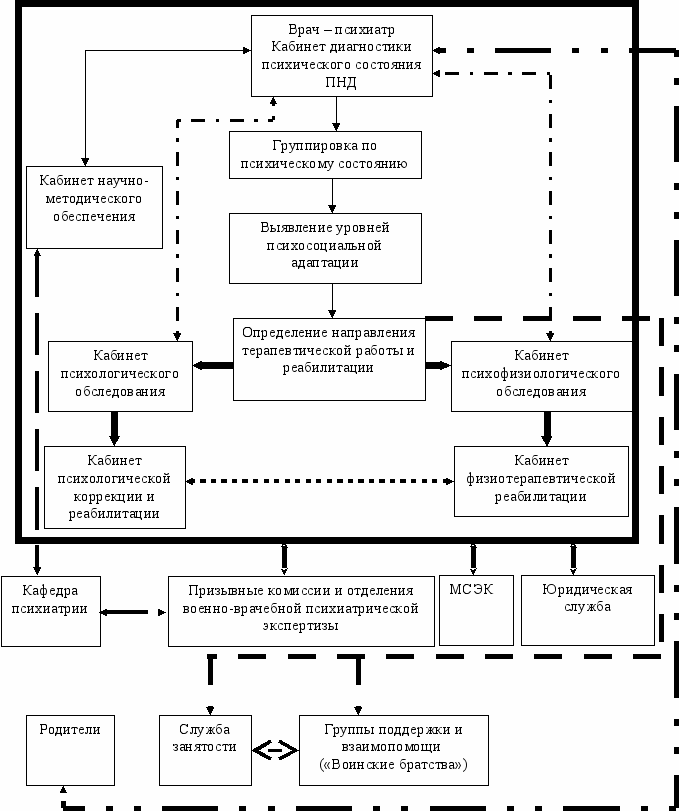 Врач – психиатр
Кабинет диагностики психического состояния ПНД

Группировка по психическому состоянию

Кабинет научно-методического обеспечения

Выявление уровней психосоциальной адаптации

Определение направления терапевтической работы и реабилитации

Кабинет психологического обследования

Кабинет психофизиологического обследования

Кабинет психологической коррекции и реабилитации

Кабинет физиотерапевтической реабилитации

Кафедра психиатрии

Призывные комиссии и отделения военно-врачебной психиатрической экспертизы

МСЭК

Юридическая служба

Родители

Служба занятости

Группы поддержки и взаимопомощи («Воинские братства»)